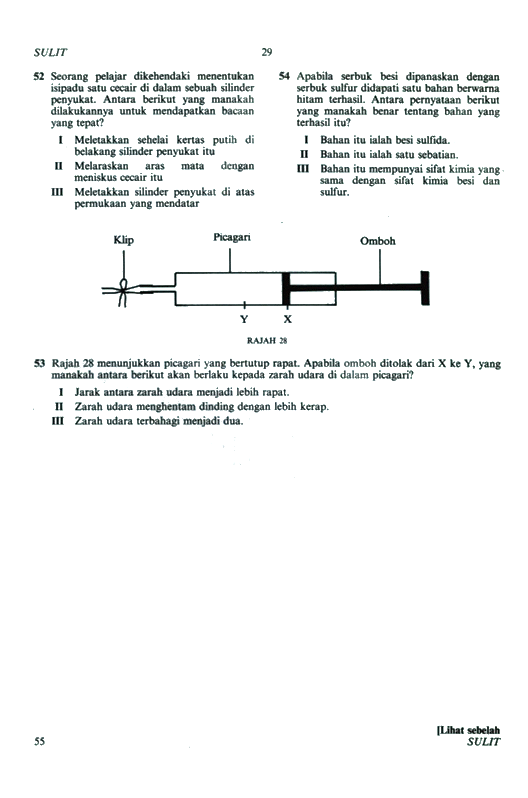 SULIT 29

52 Seorang pelajar dikehendaki menentukan isipadu satu cecair di dalam sebuah silinder penyukat. Antara berikut yang manakah dilakukannya untuk mendapatkan bacaan yang tepat?

I Meletakkan sehelai kertas putih di belakang silinder penyukat itu

II Melaraskan aras mata dengan meniskus cecair itu

III Meletakkan silinder penyukat di atas permukaan yang mendatar

54 Apabila serbuk besi dipanaskan dengan serbuk sulfur didapati satu bahan berwarna hitam terhasil. Antara pernyataan berikut yang manakah benar tentang bahan yang terhasil itu?

I Bahan itu ialah besi sulfida.

II Bahan itu ialah satu sebatian.

III Bahan itu mempunyai sifat kimia yang sama dengan sifat kimia besi dan sulfur.

Klip

Picagari

Omboh

Y X

RAJAH 28

53 Rajah 28 menunjukkan picagari yang bertutup rapat. Apabila omboh ditolak dari X ke Y, yang manakah antara berikut akan berlaku kepada zarah udara di dalam picagari?

I Jarak antara zarah udara menjadi lebih rapat.

II Zarah udara menghentam dinding dengan lebih kerap.

III Zarah udara terbahagi menjadi dua.

[Lihat sebelah

55 SULIT